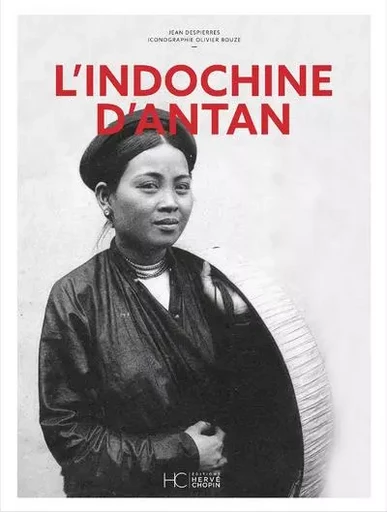 JEAN DESPIERRES
ICONOGRAPHIE OLIVIER BOUZE

L'INDOCHINE D'ANTAN

HC ÉDITIONS HERVÉ CHOPIN